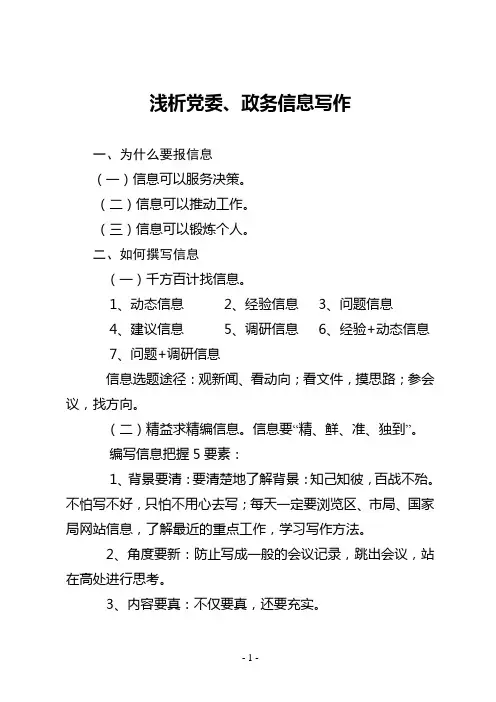 浅析党委、政务信息写作

一、为什么要报信息

（一）信息可以服务决策。

（二）信息可以推动工作。

（三）信息可以锻炼个人。

二、如何撰写信息

（一）千方百计找信息。

1、动态信息　2、经验信息　3、问题信息

4、建议信息　5、调研信息　6、经验+动态信息

7、问题+调研信息

信息选题途径：观新闻、看动向；看文件，摸思路；参会议，找方向。

（二）精益求精编信息。信息要“精、鲜、准、独到”。

编写信息把握 5 要素：

1、背景要清：要清楚地了解背景：知己知彼，百战不殆。不怕写不好，只怕不用心去写；每天一定要浏览区、市局、国家局网站信息，了解最近的重点工作，学习写作方法。

2、角度要新：防止写成一般的会议记录，跳出会议，站在高处进行思考。

3、内容要真：不仅要真，还要充实。

- 1 -